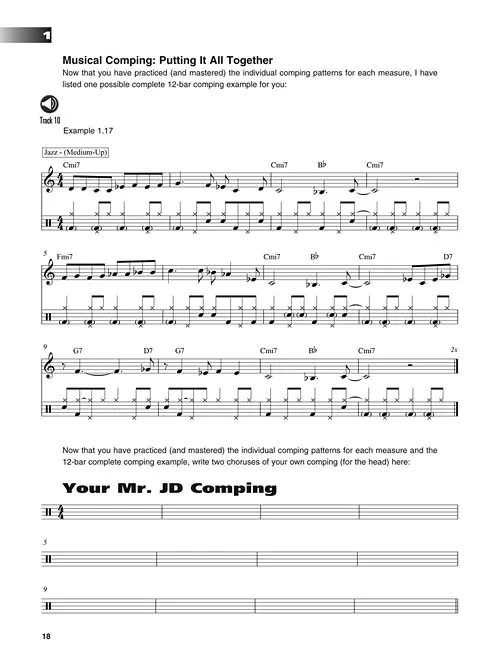 1

Musical Comping: Putting It All Together

Now that you have practiced (and mastered) the individual comping patterns for each measure, I have listed one possible complete 12-bar comping example for you:

Track 10

Example 1.17

Jazz - (Medium-Up)

Cmi7 Cmi7 B♭ Cmi7

5 Fmi7 Cmi7 B♭ Cmi7 D7

9 G7 D7 G7 Cmi7 B♭ Cmi7 2x

Now that you have practiced (and mastered) the individual comping patterns for each measure and the 12-bar complete comping example, write two choruses of your own comping (for the head) here:

Your Mr. JD Comping

5

9

18